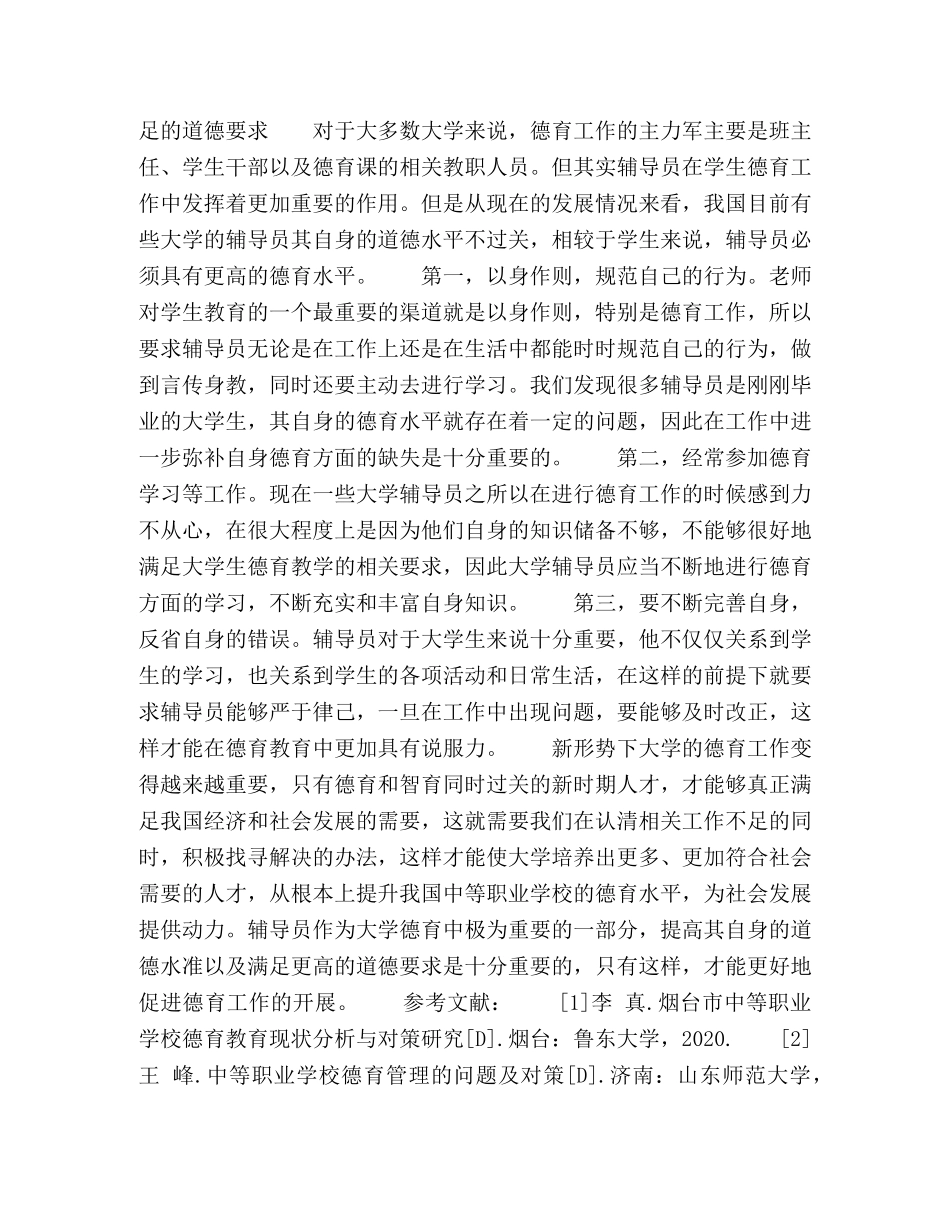 足的道德要求　　对于大多数大学来说，德育工作的主力军主要是班主任、学生干部以及德育课的相关教职人员。但其实辅导员在学生德育工作中发挥着更加重要的作用。但是从现在的发展情况来看，我国目前有些大学的辅导员其自身的道德水平不过关，相较于学生来说，辅导员必须具有更高的德育水平。　　第一，以身作则，规范自己的行为。老师对学生教育的一个最重要的渠道就是以身作则，特别是德育工作，所以要求辅导员无论是在工作上还是在生活中都能时时规范自己的行为，做到言传身教，同时还要主动去进行学习。我们发现很多辅导员是刚刚毕业的大学生，其自身的德育水平就存在着一定的问题，因此在工作中进一步弥补自身德育方面的缺失是十分重要的。　　第二，经常参加德育学习等工作。现在一些大学辅导员之所以在进行德育工作的时候感到力不从心，在很大程度上是因为他们自身的知识储备不够，不能够很好地满足大学生德育教学的相关要求，因此大学辅导员应当不断地进行德育方面的学习，不断充实和丰富自身知识。　　第三，要不断完善自身，反省自身的错误。辅导员对于大学生来说十分重要，他不仅仅关系到学生的学习，也关系到学生的各项活动和日常生活，在这样的前提下就要求辅导员能够严于律己，一旦在工作中出现问题，要能够及时改正，这样才能在德育教育中更加具有说服力。　　新形势下大学的德育工作变得越来越重要，只有德育和智育同时过关的新时期人才，才能够真正满足我国经济和社会发展的需要，这就需要我们在认清相关工作不足的同时，积极找寻解决的办法，这样才能使大学培养出更多、更加符合社会需要的人才，从根本上提升我国中等职业学校的德育水平，为社会发展提供动力。辅导员作为大学德育中极为重要的一部分，提高其自身的道德水准以及满足更高的道德要求是十分重要的，只有这样，才能更好地促进德育工作的开展。　　参考文献：　　[1]李 真.烟台市中等职业学校德育教育现状分析与对策研究[D].烟台：鲁东大学，2020.　　[2]王 峰.中等职业学校德育管理的问题及对策[D].济南：山东师范大学，